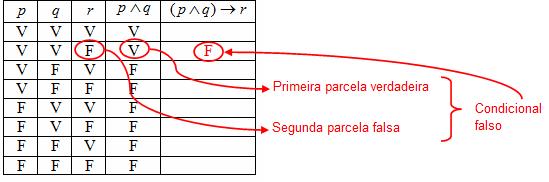 | $p$ | $q$ | $r$ | $p \wedge q$ | $(p \wedge q) \rightarrow r$ |
|---|---|---|---|---|
| V | V | V | V | |
| V | V | F | V | F |
| V | F | V | F | |
| V | F | F | F | |
| F | V | V | F | |
| F | V | F | F | |
| F | F | V | F | |
| F | F | F | F | |

Primeira parcela verdadeira

Segunda parcela falsa

Condicional falso